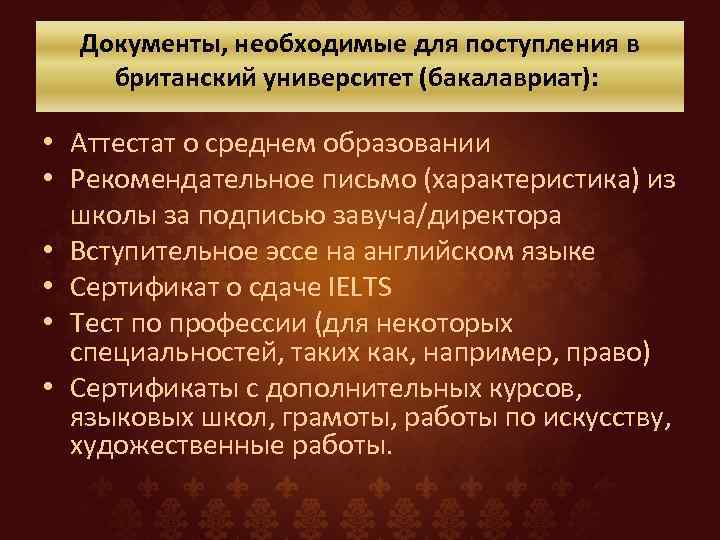 Документы, необходимые для поступления в британский университет (бакалавриат):

• Аттестат о среднем образовании
• Рекомендательное письмо (характеристика) из школы за подписью завуча/директора
• Вступительное эссе на английском языке
• Сертификат о сдаче IELTS
• Тест по профессии (для некоторых специальностей, таких как, например, право)
• Сертификаты с дополнительных курсов, языковых школ, грамоты, работы по искусству, художественные работы.